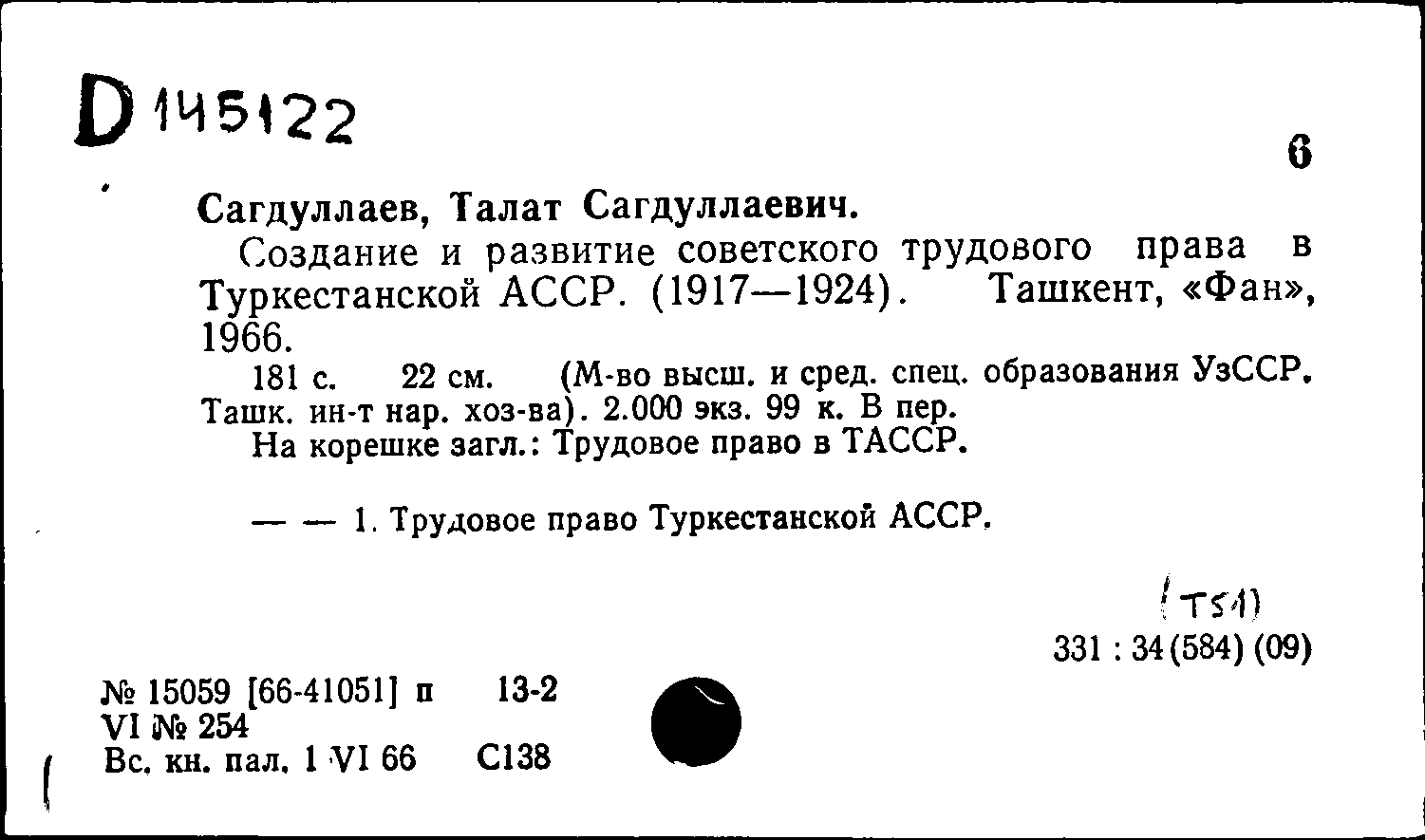 D 145122

6

Сагдуллаев, Талат Сагдуллаевич.

Создание и развитие советского трудового права в Туркестанской АССР. (1917—1924). Ташкент, «Фан», 1966.

181 с. 22 см. (М-во высш. и сред. спец. образования УзССР. Ташк. ин-т нар. хоз-ва). 2.000 экз. 99 к. В пер.

На корешке загл.: Трудовое право в ТАССР.

— — 1. Трудовое право Туркестанской АССР.

(Т51)
331 : 34(584) (09)

№ 15059 [66-41051] п 13-2
VI № 254
Вс. кн. пал. 1 VI 66 С138